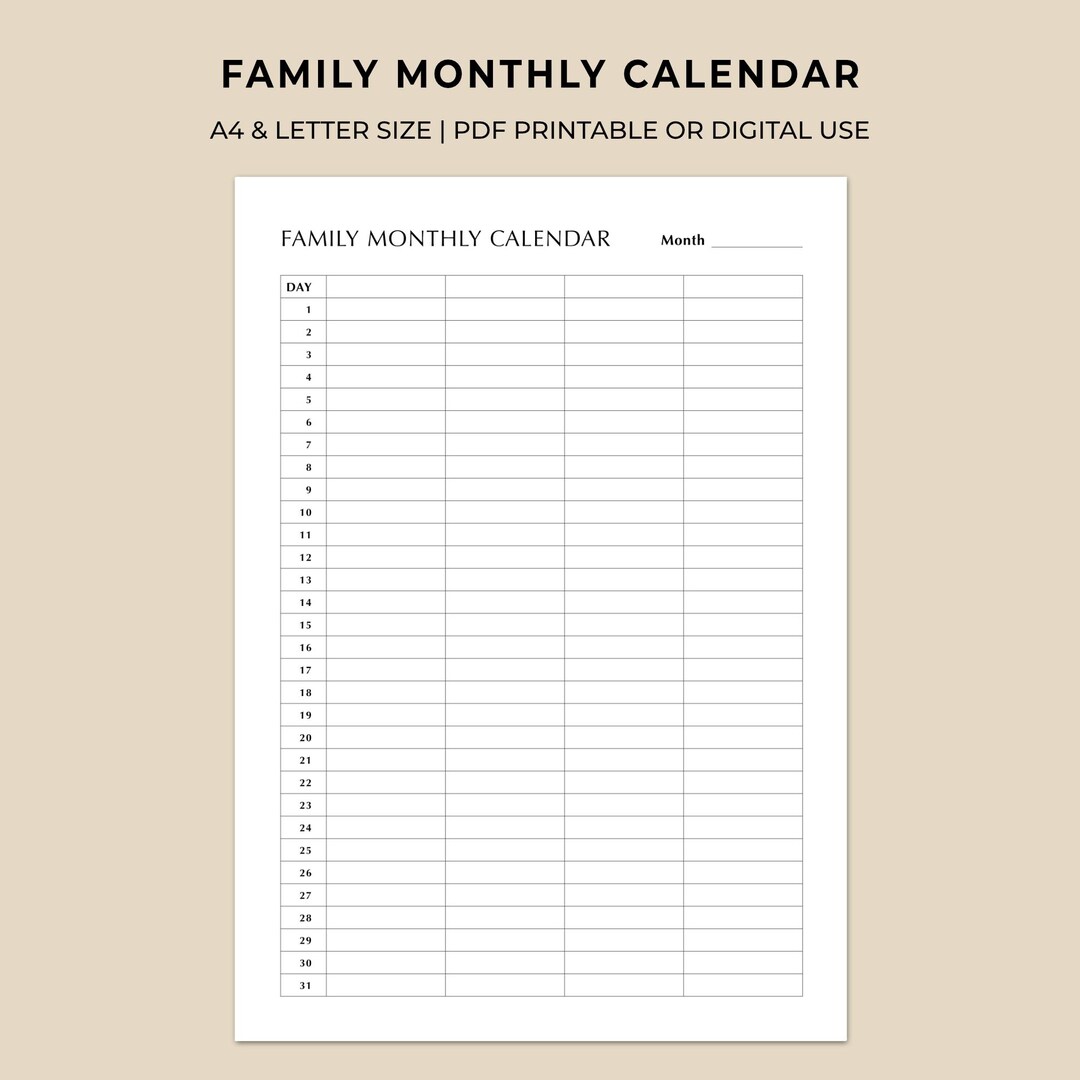 FAMILY MONTHLY CALENDAR

A4 & LETTER SIZE | PDF PRINTABLE OR DIGITAL USE

FAMILY MONTHLY CALENDAR

Month ____

| DAY | | | | |
|---|---|---|---|---|
| 1 | | | | |
| 2 | | | | |
| 3 | | | | |
| 4 | | | | |
| 5 | | | | |
| 6 | | | | |
| 7 | | | | |
| 8 | | | | |
| 9 | | | | |
| 10 | | | | |
| 11 | | | | |
| 12 | | | | |
| 13 | | | | |
| 14 | | | | |
| 15 | | | | |
| 16 | | | | |
| 17 | | | | |
| 18 | | | | |
| 19 | | | | |
| 20 | | | | |
| 21 | | | | |
| 22 | | | | |
| 23 | | | | |
| 24 | | | | |
| 25 | | | | |
| 26 | | | | |
| 27 | | | | |
| 28 | | | | |
| 29 | | | | |
| 30 | | | | |
| 31 | | | | |